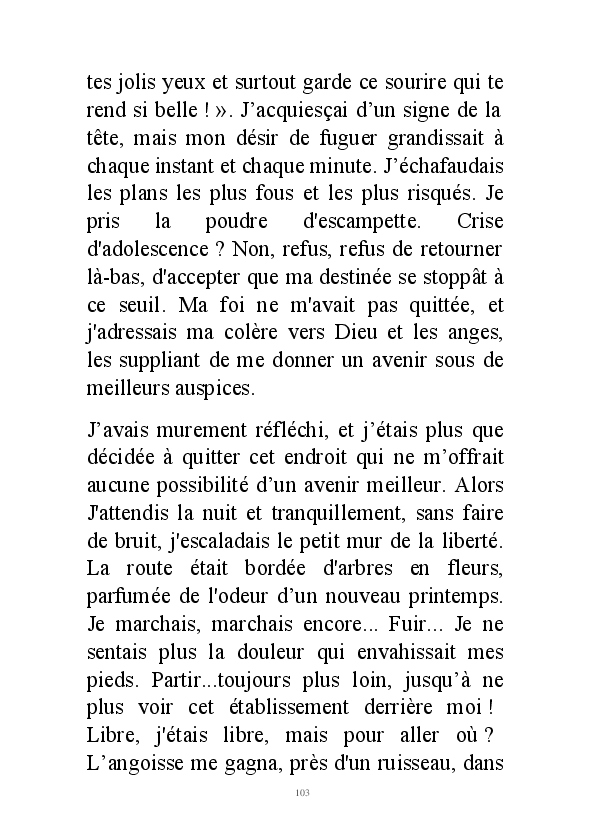 tes jolis yeux et surtout garde ce sourire qui te rend si belle ! ». J'acquiesçai d'un signe de la tête, mais mon désir de fuguer grandissait à chaque instant et chaque minute. J'échafaudais les plans les plus fous et les plus risqués. Je pris la poudre d'escampette. Crise d'adolescence ? Non, refus, refus de retourner là-bas, d'accepter que ma destinée se stoppât à ce seuil. Ma foi ne m'avait pas quittée, et j'adressais ma colère vers Dieu et les anges, les suppliant de me donner un avenir sous de meilleurs auspices.

J'avais murement réfléchi, et j'étais plus que décidée à quitter cet endroit qui ne m'offrait aucune possibilité d'un avenir meilleur. Alors J'attendis la nuit et tranquillement, sans faire de bruit, j'escaladais le petit mur de la liberté. La route était bordée d'arbres en fleurs, parfumée de l'odeur d'un nouveau printemps. Je marchais, marchais encore... Fuir... Je ne sentais plus la douleur qui envahissait mes pieds. Partir...toujours plus loin, jusqu'à ne plus voir cet établissement derrière moi ! Libre, j'étais libre, mais pour aller où ? L'angoisse me gagna, près d'un ruisseau, dans

103